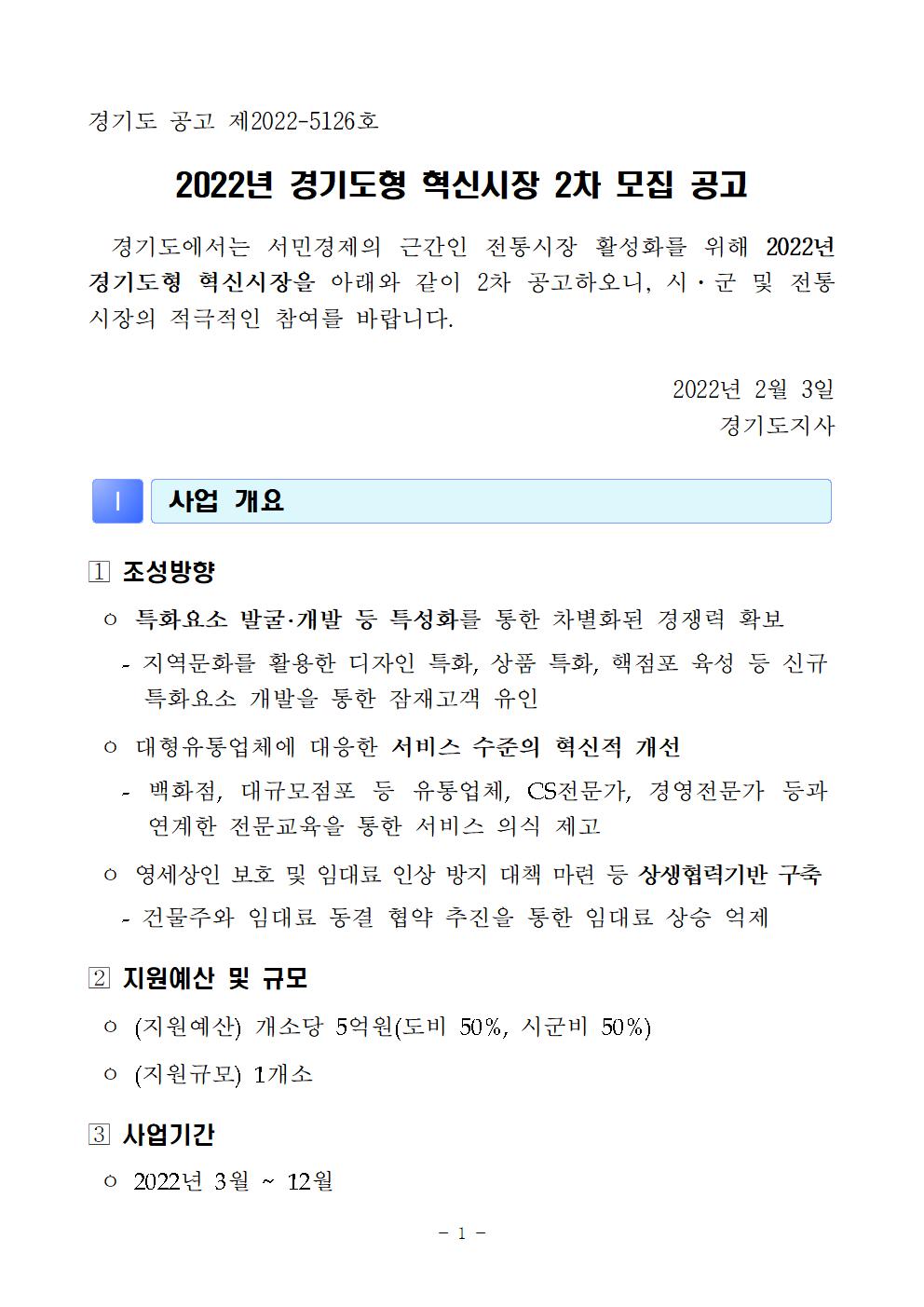 경기도 공고 제2022-5126호

2022년 경기도형 혁신시장 2차 모집 공고

경기도에서는 서민경제의 근간인 전통시장 활성화를 위해 2022년 경기도형 혁신시장을 아래와 같이 2차 공고하오니, 시·군 및 전통시장의 적극적인 참여를 바랍니다.

2022년 2월 3일
경기도지사

Ⅰ 사업 개요

1 조성방향

○ 특화요소 발굴·개발 등 특성화를 통한 차별화된 경쟁력 확보
- 지역문화를 활용한 디자인 특화, 상품 특화, 핵점포 육성 등 신규 특화요소 개발을 통한 잠재고객 유인

○ 대형유통업체에 대응한 서비스 수준의 혁신적 개선
- 백화점, 대규모점포 등 유통업체, CS전문가, 경영전문가 등과 연계한 전문교육을 통한 서비스 의식 제고

○ 영세상인 보호 및 임대료 인상 방지 대책 마련 등 상생협력기반 구축
- 건물주와 임대료 동결 협약 추진을 통한 임대료 상승 억제

2 지원예산 및 규모

○ (지원예산) 개소당 5억원(도비 50%, 시군비 50%)

○ (지원규모) 1개소

3 사업기간

○ 2022년 3월 ~ 12월

- 1 -